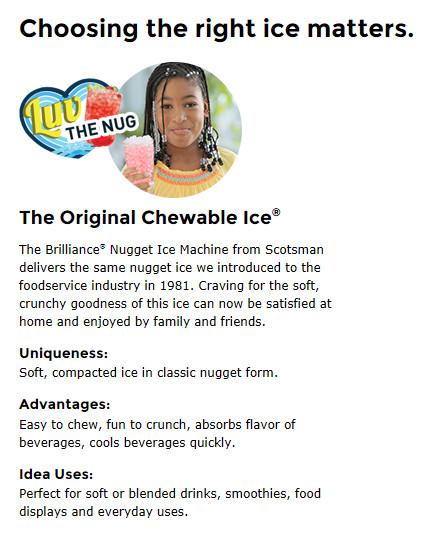 Choosing the right ice matters.

Luv THE NUG

The Original Chewable Ice®

The Brilliance® Nugget Ice Machine from Scotsman delivers the same nugget ice we introduced to the foodservice industry in 1981. Craving for the soft, crunchy goodness of this ice can now be satisfied at home and enjoyed by family and friends.

Uniqueness:
Soft, compacted ice in classic nugget form.

Advantages:
Easy to chew, fun to crunch, absorbs flavor of beverages, cools beverages quickly.

Idea Uses:
Perfect for soft or blended drinks, smoothies, food displays and everyday uses.